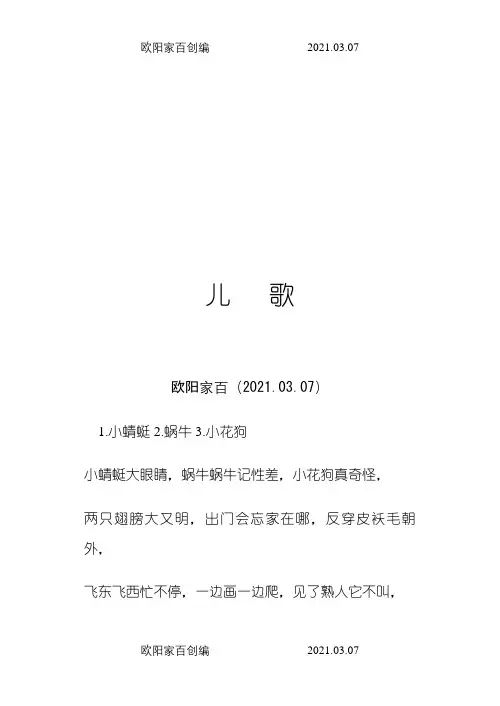 欧阳家百创编 2021.03.07

儿 歌

欧阳家百（2021.03.07）

1.小蜻蜓 2.蜗牛 3.小花狗

小蜻蜓大眼睛，蜗牛蜗牛记性差，小花狗真奇怪，

两只翅膀大又明，出门会忘家在哪，反穿皮袄毛朝外，

飞东飞西忙不停，一边画一边爬，见了熟人它不叫，

欧阳家百创编 2021.03.07